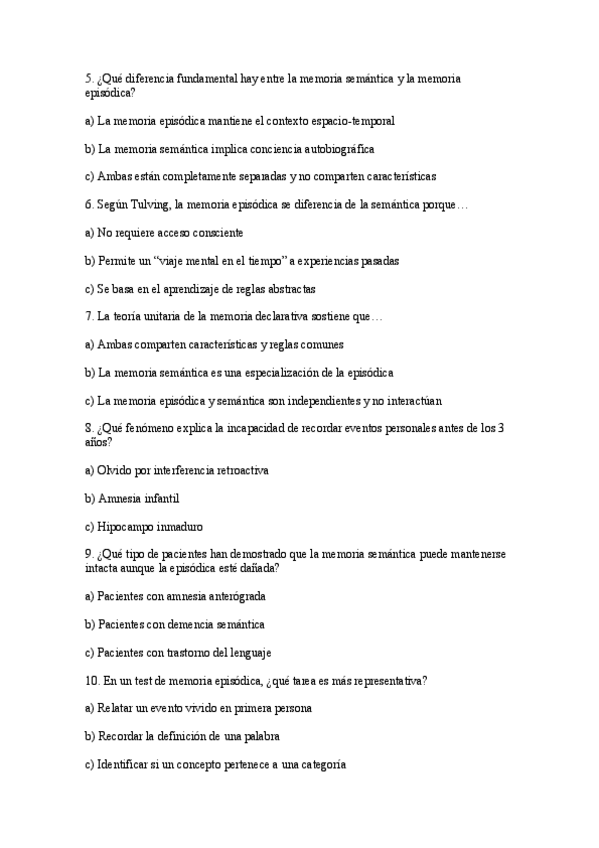 5. ¿Qué diferencia fundamental hay entre la memoria semántica y la memoria episódica?

a) La memoria episódica mantiene el contexto espacio-temporal

b) La memoria semántica implica conciencia autobiográfica

c) Ambas están completamente separadas y no comparten características

6. Según Tulving, la memoria episódica se diferencia de la semántica porque…

a) No requiere acceso consciente

b) Permite un “viaje mental en el tiempo” a experiencias pasadas

c) Se basa en el aprendizaje de reglas abstractas

7. La teoría unitaria de la memoria declarativa sostiene que…

a) Ambas comparten características y reglas comunes

b) La memoria semántica es una especialización de la episódica

c) La memoria episódica y semántica son independientes y no interactúan

8. ¿Qué fenómeno explica la incapacidad de recordar eventos personales antes de los 3 años?

a) Olvido por interferencia retroactiva

b) Amnesia infantil

c) Hipocampo inmaduro

9. ¿Qué tipo de pacientes han demostrado que la memoria semántica puede mantenerse intacta aunque la episódica esté dañada?

a) Pacientes con amnesia anterógrada

b) Pacientes con demencia semántica

c) Pacientes con trastorno del lenguaje

10. En un test de memoria episódica, ¿qué tarea es más representativa?

a) Relatar un evento vivido en primera persona

b) Recordar la definición de una palabra

c) Identificar si un concepto pertenece a una categoría